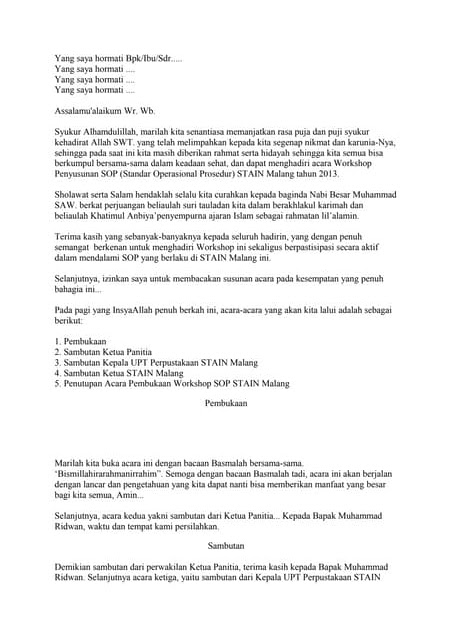 Yang saya hormati Bpk/Ibu/Sdr.....
Yang saya hormati ....
Yang saya hormati ....
Yang saya hormati ....

Assalamu'alaikum Wr. Wb.

Syukur Alhamdulillah, marilah kita senantiasa memanjatkan rasa puja dan puji syukur kehadirat Allah SWT. yang telah melimpahkan kepada kita segenap nikmat dan karunia-Nya, sehingga pada saat ini kita masih diberikan rahmat serta hidayah sehingga kita semua bisa berkumpul bersama-sama dalam keadaan sehat, dan dapat menghadiri acara Workshop Penyusunan SOP (Standar Operasional Prosedur) STAIN Malang tahun 2013.

Sholawat serta Salam hendaklah selalu kita curahkan kepada baginda Nabi Besar Muhammad SAW. berkat perjuangan beliaulah suri tauladan kita dalam berakhlakul karimah dan beliaulah Khatimul Anbiya'penyempurna ajaran Islam sebagai rahmatan lil'alamin.

Terima kasih yang sebanyak-banyaknya kepada seluruh hadirin, yang dengan penuh semangat berkenan untuk menghadiri Workshop ini sekaligus berpastisipasi secara aktif dalam mendalami SOP yang berlaku di STAIN Malang ini.

Selanjutnya, izinkan saya untuk membacakan susunan acara pada kesempatan yang penuh bahagia ini...

Pada pagi yang InsyaAllah penuh berkah ini, acara-acara yang akan kita lalui adalah sebagai berikut:

1. Pembukaan
2. Sambutan Ketua Panitia
3. Sambutan Kepala UPT Perpustakaan STAIN Malang
4. Sambutan Ketua STAIN Malang
5. Penutupan Acara Pembukaan Workshop SOP STAIN Malang

Pembukaan

Marilah kita buka acara ini dengan bacaan Basmalah bersama-sama. "Bismillahirarahmanirrahim". Semoga dengan bacaan Basmalah tadi, acara ini akan berjalan dengan lancar dan pengetahuan yang kita dapat nanti bisa memberikan manfaat yang besar bagi kita semua, Amin...

Selanjutnya, acara kedua yakni sambutan dari Ketua Panitia... Kepada Bapak Muhammad Ridwan, waktu dan tempat kami persilahkan.

Sambutan

Demikian sambutan dari perwakilan Ketua Panitia, terima kasih kepada Bapak Muhammad Ridwan. Selanjutnya acara ketiga, yaitu sambutan dari Kepala UPT Perpustakaan STAIN